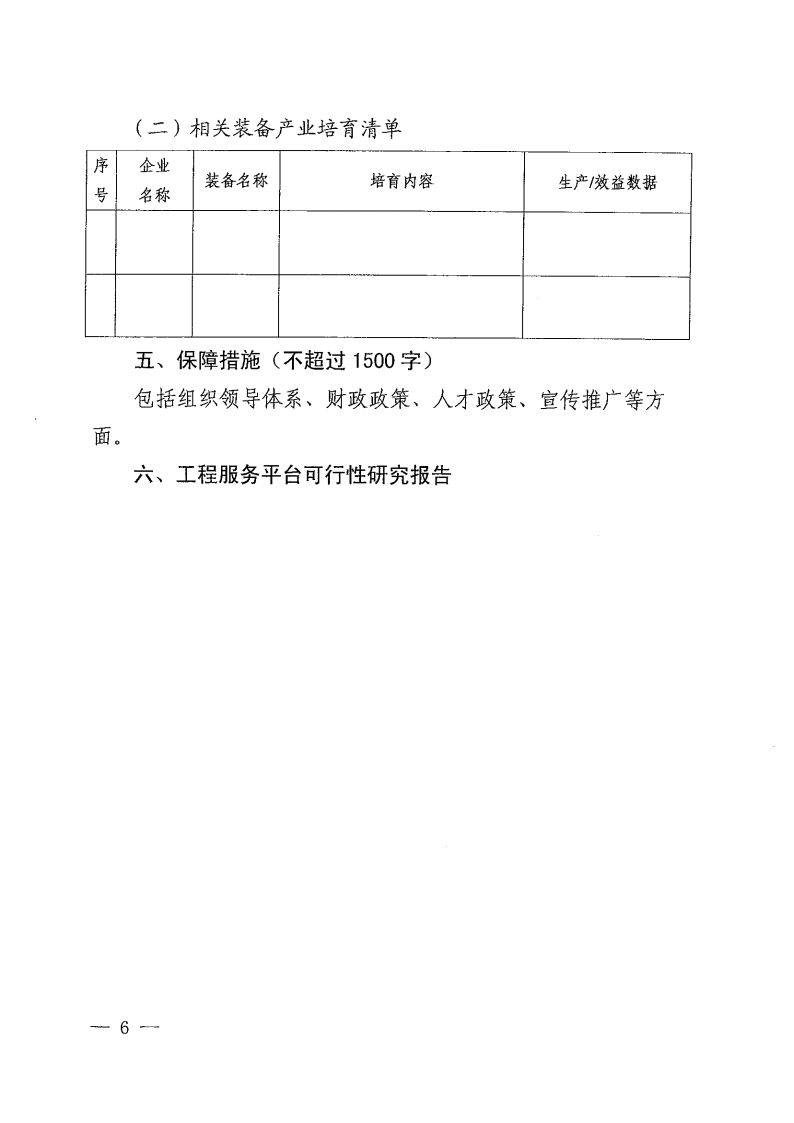 （二）相关装备产业培育清单

| 序号 | 企业名称 | 装备名称 | 培育内容 | 生产/效益数据 |
|---|---|---|---|---|
| | | | | |
| | | | | |

五、保障措施（不超过 1500 字）

包括组织领导体系、财政政策、人才政策、宣传推广等方面。

六、工程服务平台可行性研究报告

— 6 —